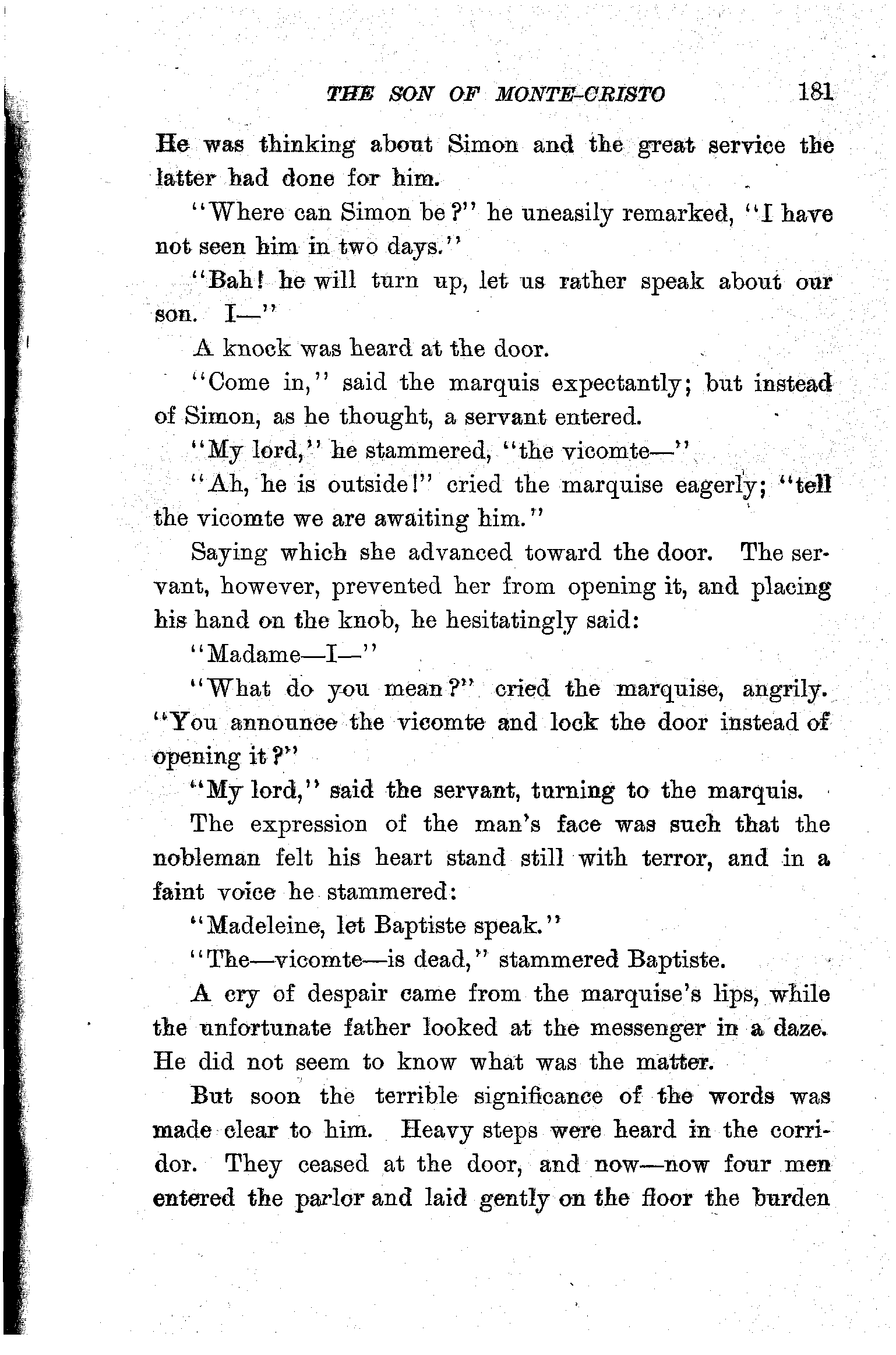 THE SON OF MONTE-CRISTO 181

He was thinking about Simon and the great service the latter had done for him.

"Where can Simon be?" he uneasily remarked, "I have not seen him in two days."

"Bah! he will turn up, let us rather speak about our son. I—"

A knock was heard at the door.

"Come in," said the marquis expectantly; but instead of Simon, as he thought, a servant entered.

"My lord," he stammered, "the vicomte—"

"Ah, he is outside!" cried the marquise eagerly; "tell the vicomte we are awaiting him."

Saying which she advanced toward the door. The servant, however, prevented her from opening it, and placing his hand on the knob, he hesitatingly said:

"Madame—I—"

"What do you mean?" cried the marquise, angrily. "You announce the vicomte and lock the door instead of opening it?"

"My lord," said the servant, turning to the marquis.

The expression of the man's face was such that the nobleman felt his heart stand still with terror, and in a faint voice he stammered:

"Madeleine, let Baptiste speak."

"The—vicomte—is dead," stammered Baptiste.

A cry of despair came from the marquise's lips, while the unfortunate father looked at the messenger in a daze. He did not seem to know what was the matter.

But soon the terrible significance of the words was made clear to him. Heavy steps were heard in the corridor. They ceased at the door, and now—now four men entered the parlor and laid gently on the floor the burden